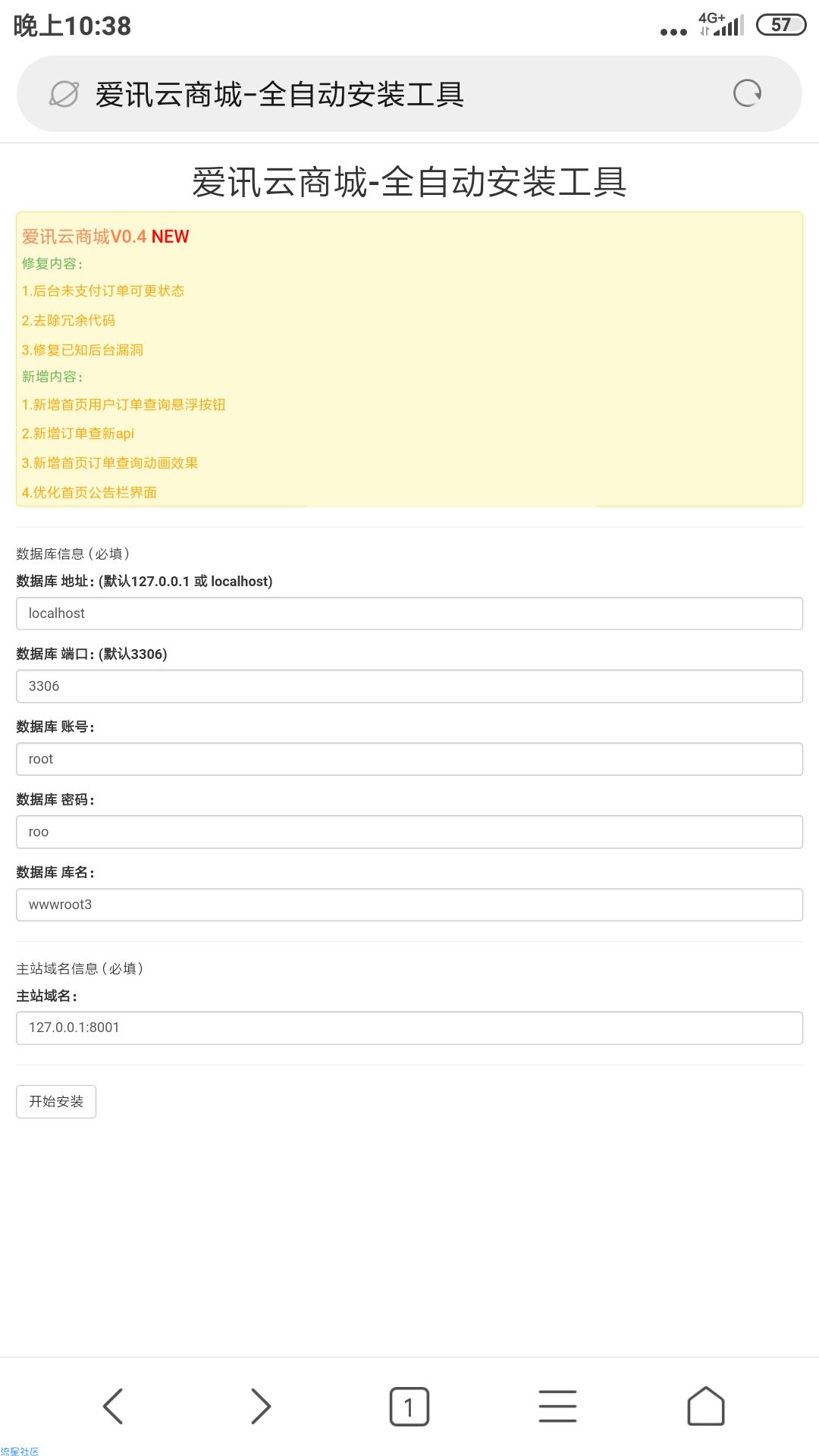 晚上10:38

4G+ 57

爱讯云商城-全自动安装工具

爱讯云商城-全自动安装工具

爱讯云商城V0.4 NEW
修复内容:
1.后台未支付订单可更状态
2.去除冗余代码
3.修复已知后台漏洞
新增内容:
1.新增首页用户订单查询悬浮按钮
2.新增订单查新api
3.新增首页订单查询动画效果
4.优化首页公告栏界面

数据库信息(必填)
数据库 地址:(默认127.0.0.1 或 localhost)
localhost
数据库 端口:(默认3306)
3306
数据库 账号:
root
数据库 密码:
roo
数据库 库名:
wwwroot3

主站域名信息(必填)
主站域名:
127.0.0.1:8001

开始安装

1

流星社区